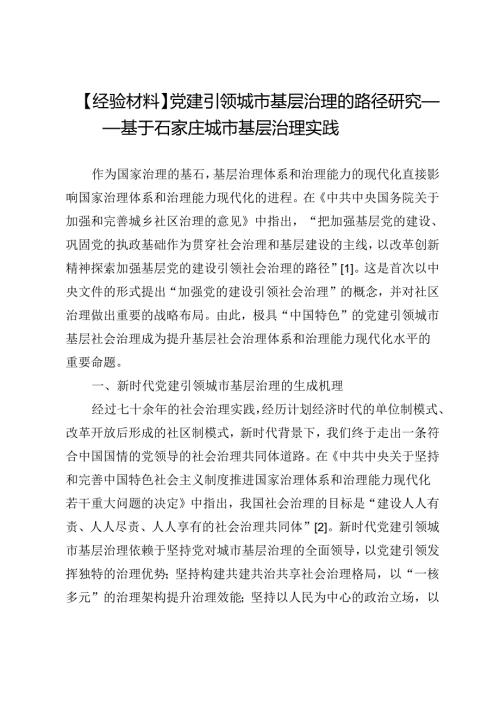 【经验材料】党建引领城市基层治理的路径研究——基于石家庄城市基层治理实践

作为国家治理的基石，基层治理体系和治理能力的现代化直接影响国家治理体系和治理能力现代化的进程。在《中共中央国务院关于加强和完善城乡社区治理的意见》中指出，“把加强基层党的建设、巩固党的执政基础作为贯穿社会治理和基层建设的主线，以改革创新精神探索加强基层党的建设引领社会治理的路径”[1]。这是首次以中央文件的形式提出“加强党的建设引领社会治理”的概念，并对社区治理做出重要的战略布局。由此，极具“中国特色”的党建引领城市基层社会治理成为提升基层社会治理体系和治理能力现代化水平的重要命题。

一、新时代党建引领城市基层治理的生成机理

经过七十余年的社会治理实践，经历计划经济时代的单位制模式、改革开放后形成的社区制模式，新时代背景下，我们终于走出一条符合中国国情的党领导的社会治理共同体道路。在《中共中央关于坚持和完善中国特色社会主义制度推进国家治理体系和治理能力现代化若干重大问题的决定》中指出，我国社会治理的目标是“建设人人有责、人人尽责、人人享有的社会治理共同体”[2]。新时代党建引领城市基层治理依赖于坚持党对城市基层治理的全面领导，以党建引领发挥独特的治理优势；坚持构建共建共治共享社会治理格局，以“一核多元”的治理架构提升治理效能；坚持以人民为中心的政治立场，以